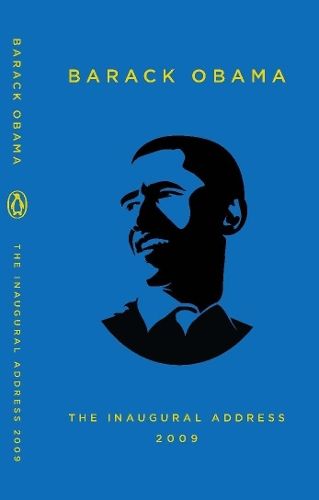 BARACK OBAMA

THE INAUGURAL ADDRESS 2009

BARACK OBAMA

THE INAUGURAL ADDRESS
2009